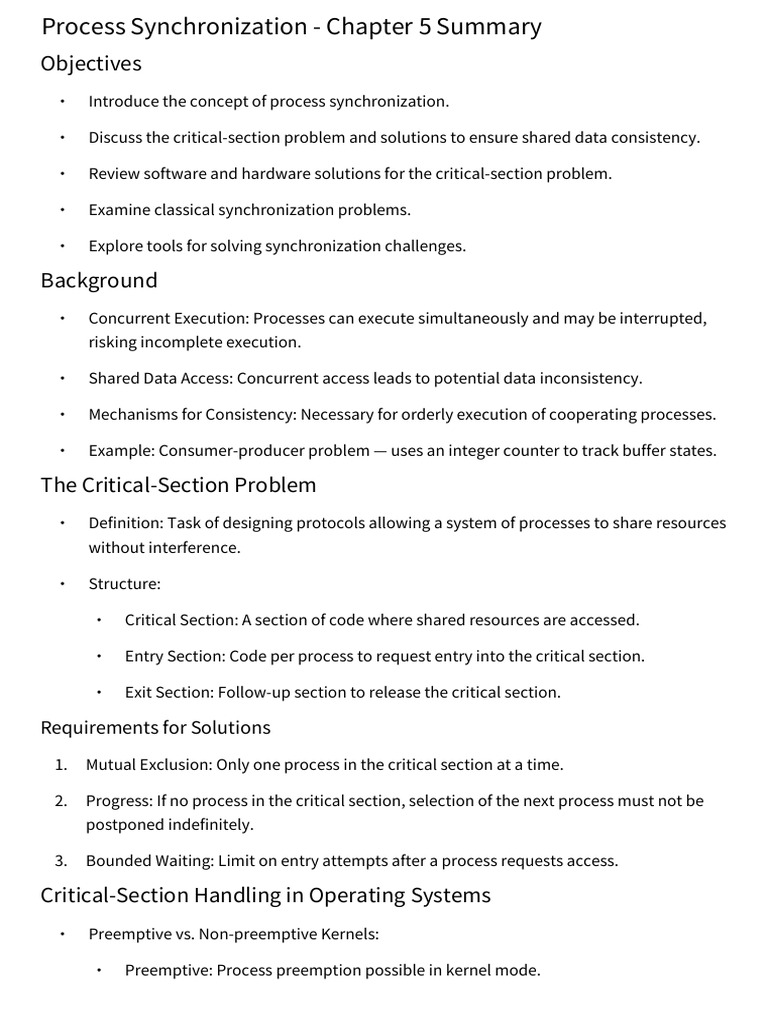 Process Synchronization - Chapter 5 Summary

Objectives

• Introduce the concept of process synchronization.

• Discuss the critical-section problem and solutions to ensure shared data consistency.

• Review software and hardware solutions for the critical-section problem.

• Examine classical synchronization problems.

• Explore tools for solving synchronization challenges.

Background

• Concurrent Execution: Processes can execute simultaneously and may be interrupted, risking incomplete execution.

• Shared Data Access: Concurrent access leads to potential data inconsistency.

• Mechanisms for Consistency: Necessary for orderly execution of cooperating processes.

• Example: Consumer-producer problem — uses an integer counter to track buffer states.

The Critical-Section Problem

• Definition: Task of designing protocols allowing a system of processes to share resources without interference.

• Structure:

• Critical Section: A section of code where shared resources are accessed.

• Entry Section: Code per process to request entry into the critical section.

• Exit Section: Follow-up section to release the critical section.

Requirements for Solutions

1. Mutual Exclusion: Only one process in the critical section at a time.

2. Progress: If no process in the critical section, selection of the next process must not be postponed indefinitely.

3. Bounded Waiting: Limit on entry attempts after a process requests access.

Critical-Section Handling in Operating Systems

• Preemptive vs. Non-preemptive Kernels:

• Preemptive: Process preemption possible in kernel mode.